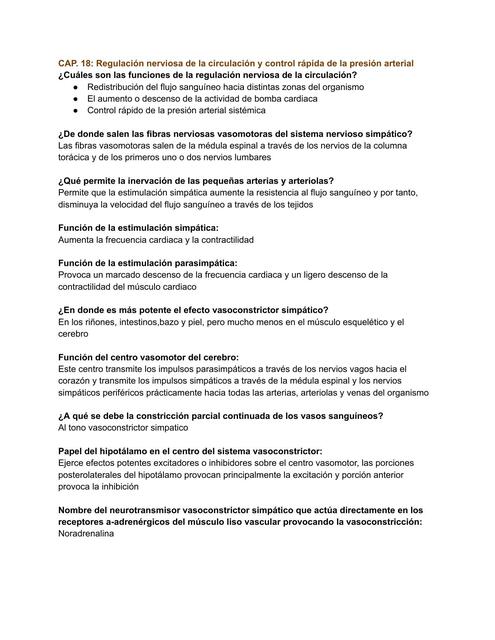 CAP. 18: Regulación nerviosa de la circulación y control rápida de la presión arterial
¿Cuáles son las funciones de la regulación nerviosa de la circulación?
● Redistribución del flujo sanguíneo hacia distintas zonas del organismo
● El aumento o descenso de la actividad de bomba cardiaca
● Control rápido de la presión arterial sistémica

¿De donde salen las fibras nerviosas vasomotoras del sistema nervioso simpático?
Las fibras vasomotoras salen de la médula espinal a través de los nervios de la columna torácica y de los primeros uno o dos nervios lumbares

¿Qué permite la inervación de las pequeñas arterias y arteriolas?
Permite que la estimulación simpática aumente la resistencia al flujo sanguíneo y por tanto, disminuya la velocidad del flujo sanguíneo a través de los tejidos

Función de la estimulación simpática:
Aumenta la frecuencia cardiaca y la contractilidad

Función de la estimulación parasimpática:
Provoca un marcado descenso de la frecuencia cardiaca y un ligero descenso de la contractilidad del músculo cardiaco

¿En donde es más potente el efecto vasoconstrictor simpático?
En los riñones, intestinos,bazo y piel, pero mucho menos en el músculo esquelético y el cerebro

Función del centro vasomotor del cerebro:
Este centro transmite los impulsos parasimpáticos a través de los nervios vagos hacia el corazón y transmite los impulsos simpáticos a través de la médula espinal y los nervios simpáticos periféricos prácticamente hacia todas las arterias, arteriolas y venas del organismo

¿A qué se debe la constricción parcial continuada de los vasos sanguíneos?
Al tono vasoconstrictor simpatico

Papel del hipotálamo en el centro del sistema vasoconstrictor:
Ejerce efectos potentes excitadores o inhibidores sobre el centro vasomotor, las porciones posterolaterales del hipotálamo provocan principalmente la excitación y porción anterior provoca la inhibición

Nombre del neurotransmisor vasoconstrictor simpático que actúa directamente en los receptores a-adrenérgicos del músculo liso vascular provocando la vasoconstricción:
Noradrenalina